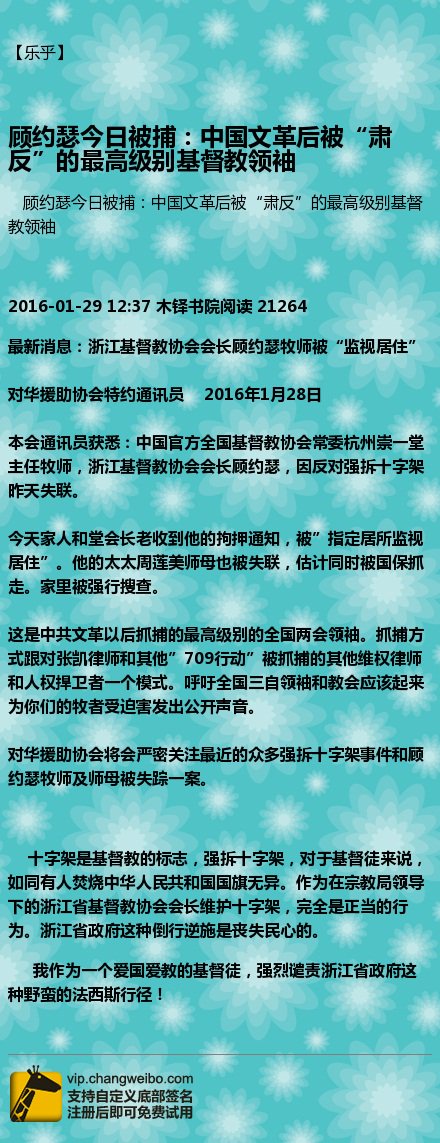 【乐乎】

顾约瑟今日被捕：中国文革后被“肃反”的最高级别基督教领袖

顾约瑟今日被捕：中国文革后被“肃反”的最高级别基督教领袖

2016-01-29 12:37 木铎书院阅读 21264

最新消息：浙江基督教协会会长顾约瑟牧师被“监视居住”

对华援助协会特约通讯员 2016年1月28日

本会通讯员获悉：中国官方全国基督教协会常委杭州崇一堂主任牧师，浙江基督教协会会长顾约瑟，因反对强拆十字架昨天失联。

今天家人和堂会长老收到他的拘押通知，被”指定居所监视居住”。他的太太周莲美师母也被失联，估计同时被国保抓走。家里被强行搜查。

这是中共文革以后抓捕的最高级别的全国两会领袖。抓捕方式跟对张凯律师和其他”709行动”被抓捕的其他维权律师和人权捍卫者一个模式。呼吁全国三自领袖和教会应该起来为你们的牧者受迫害发出公开声音。

对华援助协会将会严密关注最近的众多强拆十字架事件和顾约瑟牧师及师母被失踪一案。

十字架是基督教的标志，强拆十字架，对于基督徒来说，如同有人焚烧中华人民共和国国旗无异。作为在宗教局领导下的浙江省基督教协会会长维护十字架，完全是正当的行为。浙江省政府这种倒行逆施是丧失民心的。

我作为一个爱国爱教的基督徒，强烈谴责浙江省政府这种野蛮的法西斯行径！

vip.changweibo.com
支持自定义底部签名
注册后即可免费试用